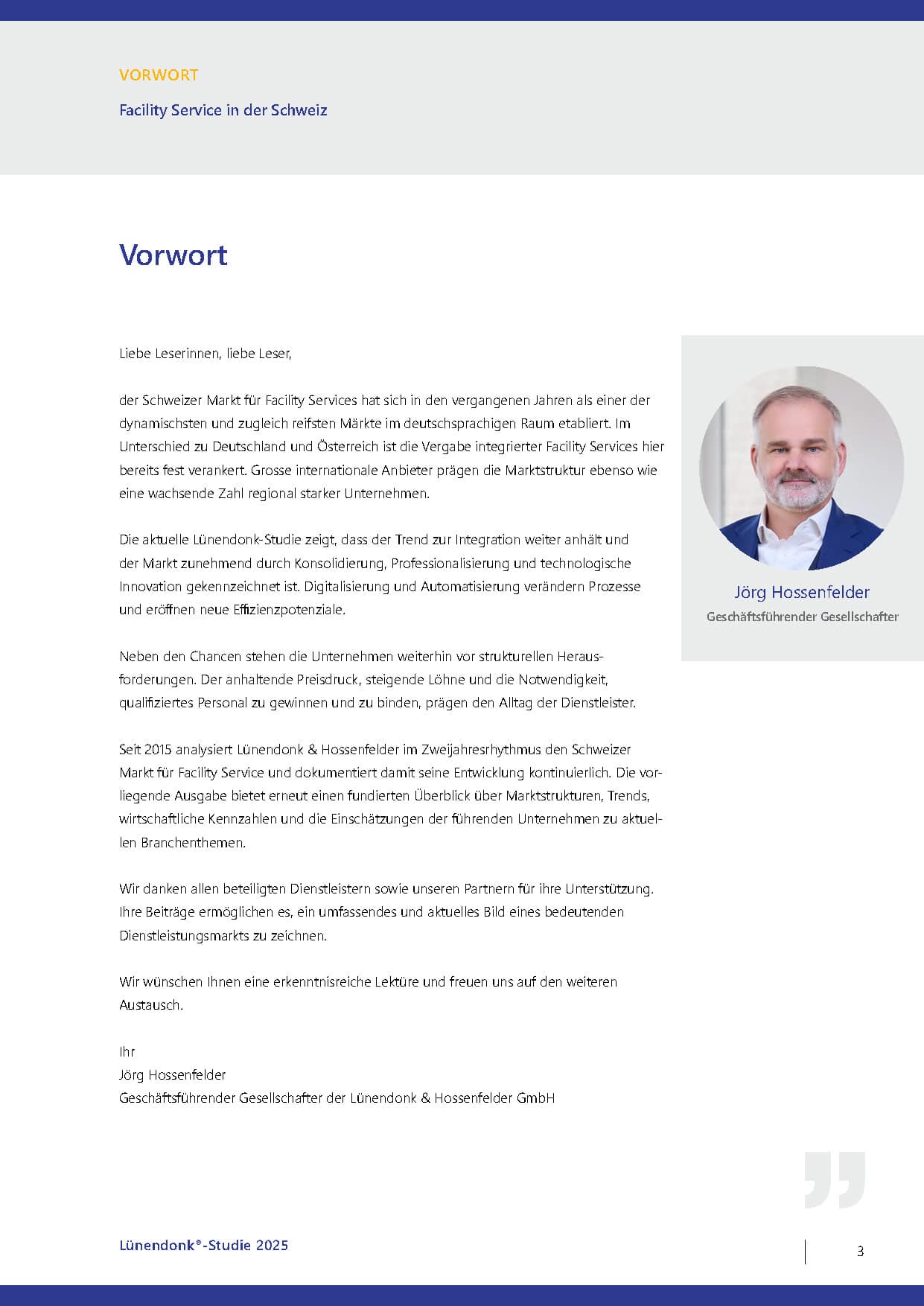 VORWORT

Facility Service in der Schweiz

Vorwort

Liebe Leserinnen, liebe Leser,

der Schweizer Markt für Facility Services hat sich in den vergangenen Jahren als einer der dynamischsten und zugleich reifsten Märkte im deutschsprachigen Raum etabliert. Im Unterschied zu Deutschland und Österreich ist die Vergabe integrierter Facility Services hier bereits fest verankert. Grosse internationale Anbieter prägen die Marktstruktur ebenso wie eine wachsende Zahl regional starker Unternehmen.

Die aktuelle Lünendonk-Studie zeigt, dass der Trend zur Integration weiter anhält und der Markt zunehmend durch Konsolidierung, Professionalisierung und technologische Innovation gekennzeichnet ist. Digitalisierung und Automatisierung verändern Prozesse und eröffnen neue Effizienzpotenziale.

Neben den Chancen stehen die Unternehmen weiterhin vor strukturellen Herausforderungen. Der anhaltende Preisdruck, steigende Löhne und die Notwendigkeit, qualifiziertes Personal zu gewinnen und zu binden, prägen den Alltag der Dienstleister.

Seit 2015 analysiert Lünendonk & Hossenfelder im Zweijahresrhythmus den Schweizer Markt für Facility Service und dokumentiert damit seine Entwicklung kontinuierlich. Die vorliegende Ausgabe bietet erneut einen fundierten Überblick über Marktstrukturen, Trends, wirtschaftliche Kennzahlen und die Einschätzungen der führenden Unternehmen zu aktuellen Branchenthemen.

Wir danken allen beteiligten Dienstleistern sowie unseren Partnern für ihre Unterstützung. Ihre Beiträge ermöglichen es, ein umfassendes und aktuelles Bild eines bedeutenden Dienstleistungsmarkts zu zeichnen.

Wir wünschen Ihnen eine erkenntnisreiche Lektüre und freuen uns auf den weiteren Austausch.

Ihr
Jörg Hossenfelder
Geschäftsführender Gesellschafter der Lünendonk & Hossenfelder GmbH

Jörg Hossenfelder
Geschäftsführender Gesellschafter

Lünendonk®-Studie 2025

3